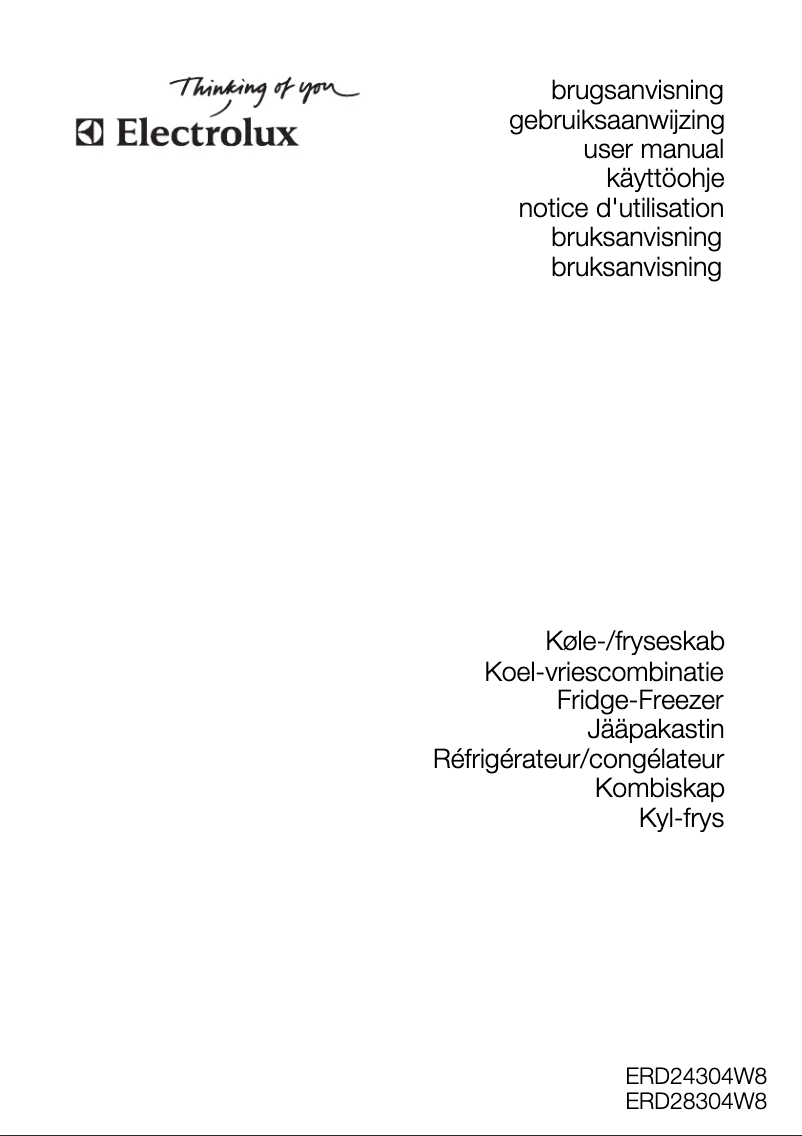 Thinking of you
Electrolux

brugsanvisning
gebruiksaanwijzing
user manual
käyttöohje
notice d'utilisation
bruksanvisning
bruksanvisning

Køle-/fryseskab
Koel-vriescombinatie
Fridge-Freezer
Jääpakastin
Réfrigérateur/congélateur
Kombiskap
Kyl-frys

ERD24304W8
ERD28304W8